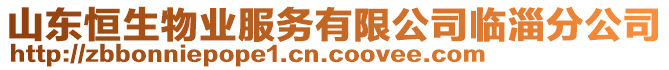 山东恒生物业服务有限公司临淄分公司
http://zbbonniepope1.cn.coovee.com